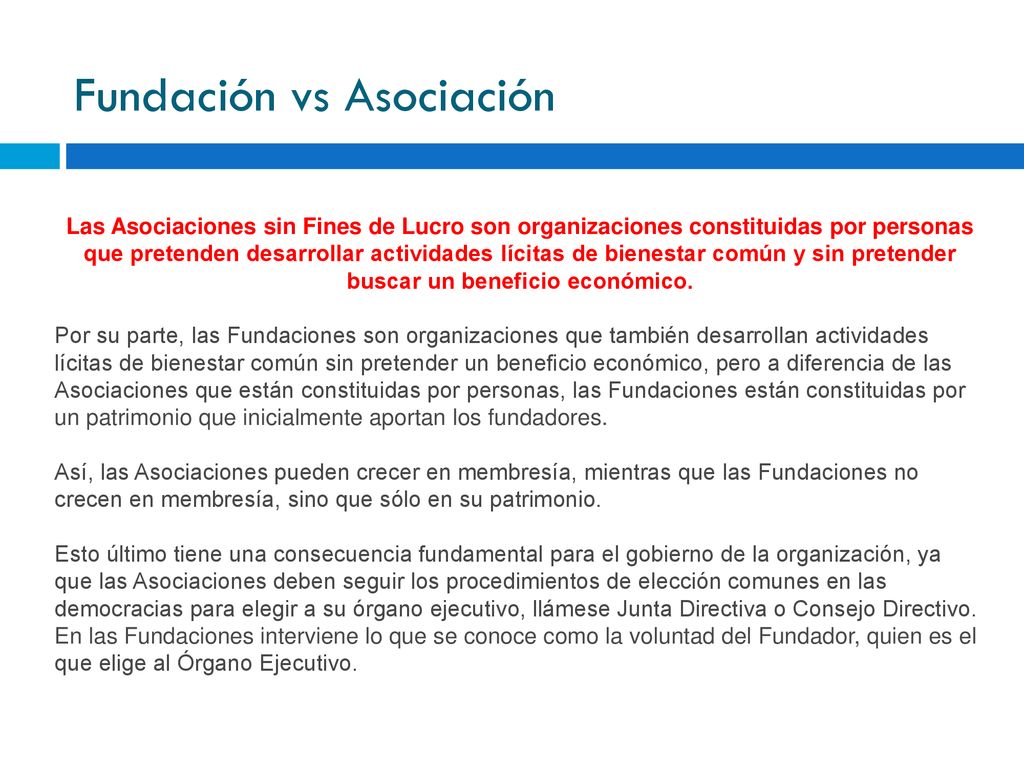 Fundación vs Asociación

Las Asociaciones sin Fines de Lucro son organizaciones constituidas por personas que pretenden desarrollar actividades lícitas de bienestar común y sin pretender buscar un beneficio económico.

Por su parte, las Fundaciones son organizaciones que también desarrollan actividades lícitas de bienestar común sin pretender un beneficio económico, pero a diferencia de las Asociaciones que están constituidas por personas, las Fundaciones están constituidas por un patrimonio que inicialmente aportan los fundadores.

Así, las Asociaciones pueden crecer en membresía, mientras que las Fundaciones no crecen en membresía, sino que sólo en su patrimonio.

Esto último tiene una consecuencia fundamental para el gobierno de la organización, ya que las Asociaciones deben seguir los procedimientos de elección comunes en las democracias para elegir a su órgano ejecutivo, llámese Junta Directiva o Consejo Directivo. En las Fundaciones interviene lo que se conoce como la voluntad del Fundador, quien es el que elige al Órgano Ejecutivo.